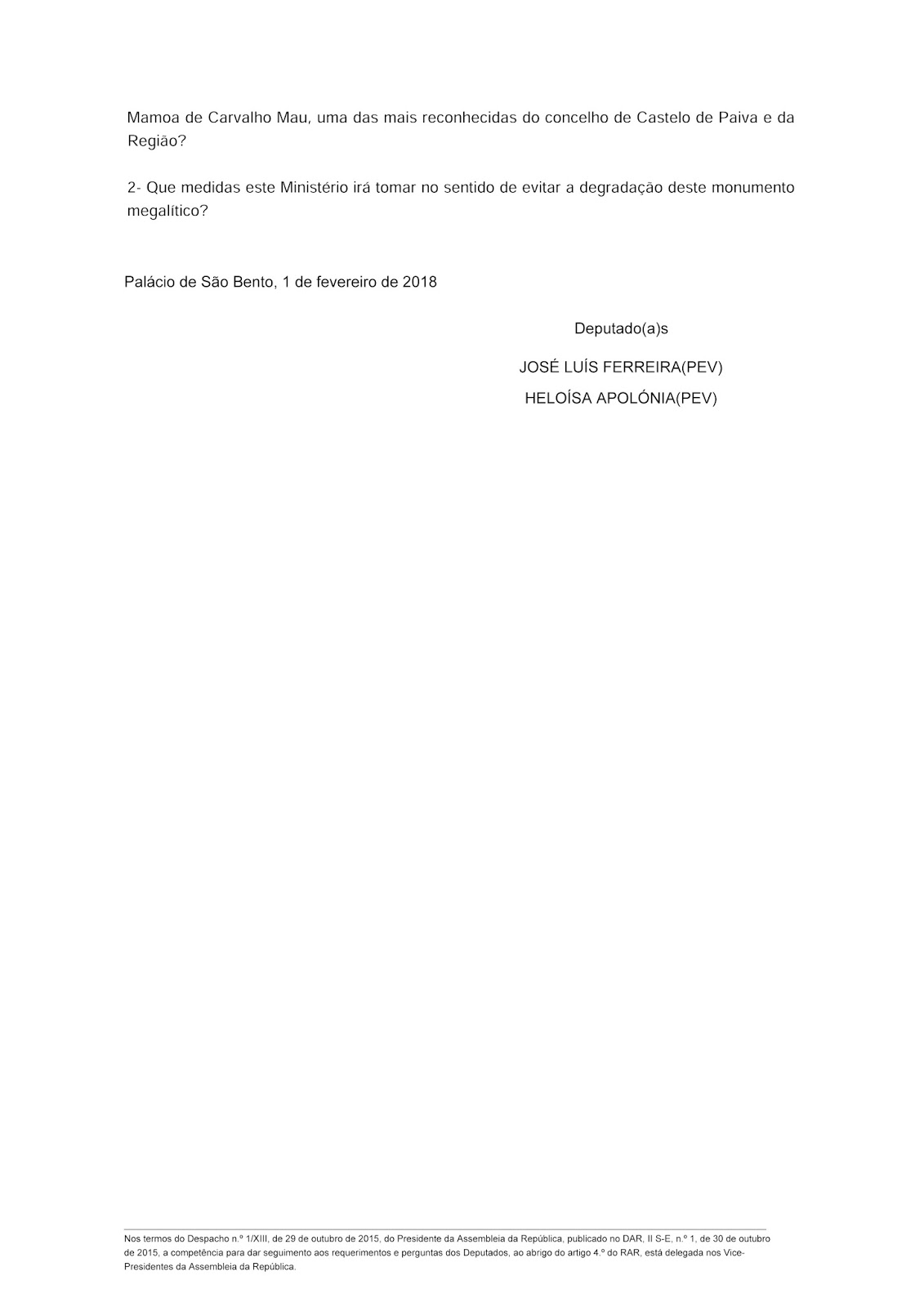 Mamoa de Carvalho Mau, uma das mais reconhecidas do concelho de Castelo de Paiva e da Região?

2- Que medidas este Ministério irá tomar no sentido de evitar a degradação deste monumento megalítico?

Palácio de São Bento, 1 de fevereiro de 2018

Deputado(a)s

JOSÉ LUÍS FERREIRA(PEV)

HELOÍSA APOLÓNIA(PEV)

Nos termos do Despacho n.º 1/XIII, de 29 de outubro de 2015, do Presidente da Assembleia da República, publicado no DAR, II S-E, n.º 1, de 30 de outubro de 2015, a competência para dar seguimento aos requerimentos e perguntas dos Deputados, ao abrigo do artigo 4.º do RAR, está delegada nos Vice-Presidentes da Assembleia da República.